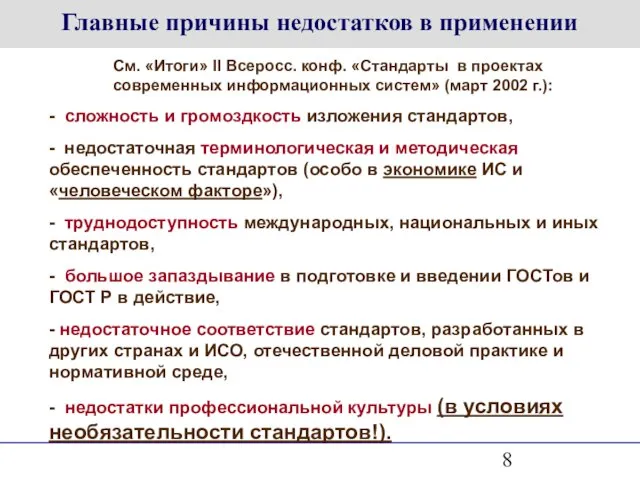 Главные причины недостатков в применении

См. «Итоги» II Всеросс. конф. «Стандарты в проектах современных информационных систем» (март 2002 г.):

- сложность и громоздкость изложения стандартов,

- недостаточная терминологическая и методическая обеспеченность стандартов (особо в экономике ИС и «человеческом факторе»),

- труднодоступность международных, национальных и иных стандартов,

- большое запаздывание в подготовке и введении ГОСТов и ГОСТ Р в действие,

- недостаточное соответствие стандартов, разработанных в других странах и ИСО, отечественной деловой практике и нормативной среде,

- недостатки профессиональной культуры (в условиях необязательности стандартов!).

8